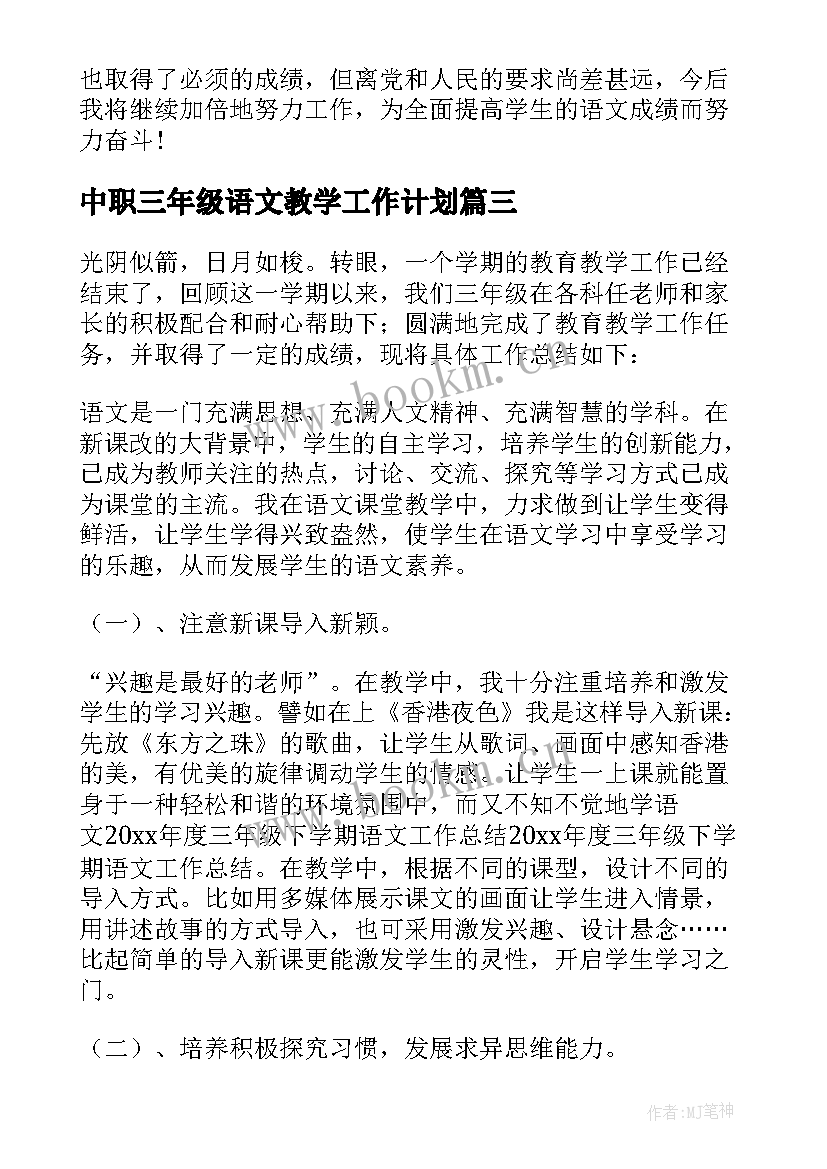 也取得了必须的成绩，但离党和人民的要求尚差甚远，今后我将继续加倍地努力工作，为全面提高学生的语文成绩而努力奋斗！

中职三年级语文教学工作计划篇三

光阴似箭，日月如梭。转眼，一个学期的教育教学工作已经结束了，回顾这一学期以来，我们三年级在各科任老师和家长的积极配合和耐心帮助下；圆满地完成了教育教学工作任务，并取得了一定的成绩，现将具体工作总结如下：

语文是一门充满思想、充满人文精神、充满智慧的学科。在新课改的大背景中，学生的自主学习，培养学生的创新能力，已成为教师关注的热点，讨论、交流、探究等学习方式已成为课堂的主流。我在语文课堂教学中，力求做到让学生变得鲜活，让学生学得兴致盎然，使学生在语文学习中享受学习的乐趣，从而发展学生的语文素养。

（一）、注意新课导入新颖。

“兴趣是最好的老师”。在教学中，我十分注重培养和激发学生的学习兴趣。譬如在上《香港夜色》我是这样导入新课：先放《东方之珠》的歌曲，让学生从歌词、画面中感知香港的美，有优美的旋律调动学生的情感。让学生一上课就能置身于一种轻松和谐的环境氛围中，而又不知不觉地学语文20xx年度三年级下学期语文工作总结20xx年度三年级下学期语文工作总结。在教学中，根据不同的课型，设计不同的导入方式。比如用多媒体展示课文的画面让学生进入情景，用讲述故事的方式导入，也可采用激发兴趣、设计悬念……比起简单的导入新课更能激发学生的灵性，开启学生学习之门。

（二）、培养积极探究习惯，发展求异思维能力。

www.bookm.com

作者:MJ笔神